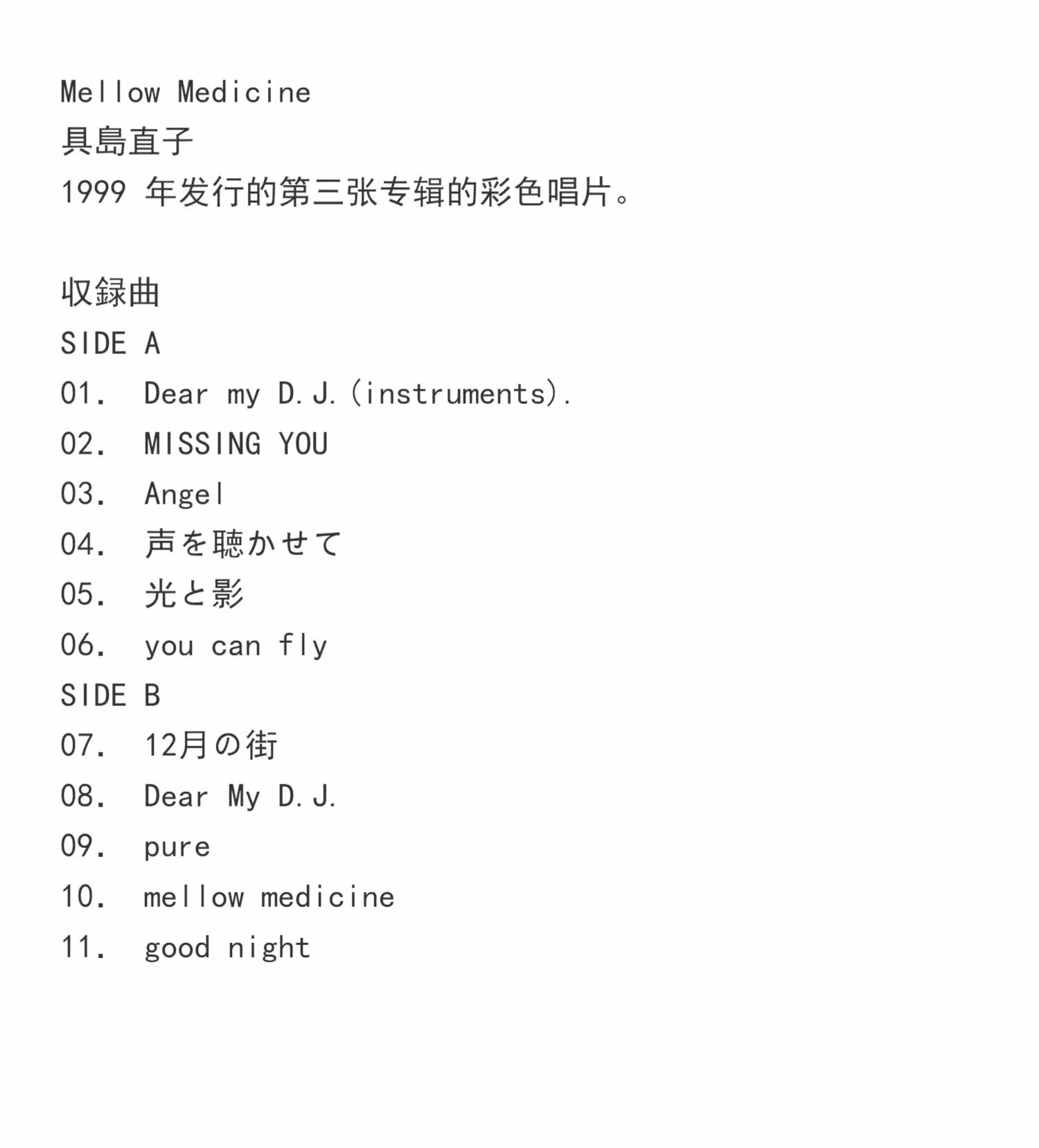 Mellow Medicine
具島直子
1999 年发行的第三张专辑的彩色唱片。

収録曲
SIDE A
01. Dear my D.J.(instruments).
02. MISSING YOU
03. Angel
04. 声を聴かせて
05. 光と影
06. you can fly
SIDE B
07. 12月の街
08. Dear My D.J.
09. pure
10. mellow medicine
11. good night